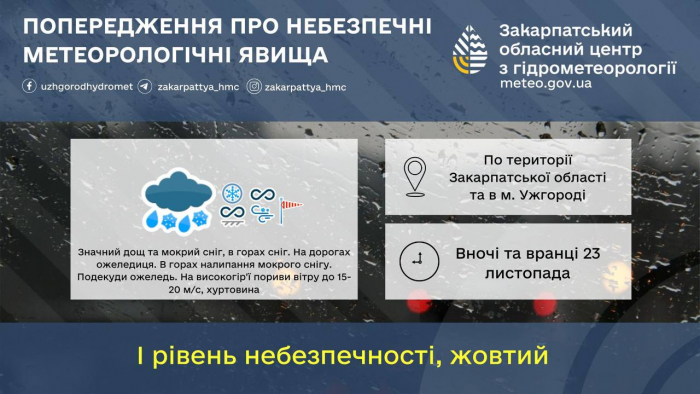 ПОПЕРЕДЖЕННЯ ПРО НЕБЕЗПЕЧНІ МЕТЕОРОЛОГІЧНІ ЯВИЩА

uzhgorodhydromet zakarpattya_hmc zakarpattya_hmc

Закарпатський обласний центр з гідрометеорології
meteo.gov.ua

Значний дощ та мокрий сніг, в горах сніг. На дорогах ожеледиця. В горах налипання мокрого снігу. Подекуди ожеледь. На високогір'ї пориви вітру до 15-20 м/с, хуртовина

По території Закарпатської області та в м. Ужгороді

Вночі та вранці 23 листопада

І рівень небезпечності, жовтий